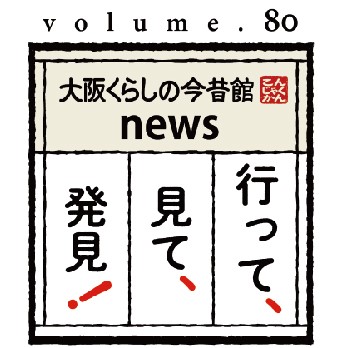 volume. 80

大阪くらしの今昔館 こんじゃくかん

news

行って、

見て、

発見!